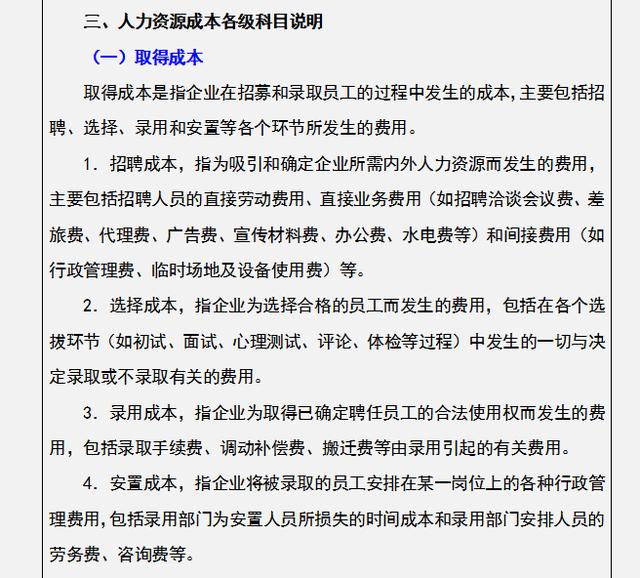 三、人力资源成本各级科目说明

（一）取得成本

取得成本是指企业在招募和录取员工的过程中发生的成本,主要包括招聘、选择、录用和安置等各个环节所发生的费用。

1. 招聘成本，指为吸引和确定企业所需内外人力资源而发生的费用，主要包括招聘人员的直接劳动费用、直接业务费用（如招聘洽谈会议费、差旅费、代理费、广告费、宣传材料费、办公费、水电费等）和间接费用（如行政管理费、临时场地及设备使用费）等。

2. 选择成本，指企业为选择合格的员工而发生的费用，包括在各个选拔环节（如初试、面试、心理测试、评论、体检等过程）中发生的一切与决定录取或不录取有关的费用。

3. 录用成本，指企业为取得已确定聘任员工的合法使用权而发生的费用，包括录取手续费、调动补偿费、搬迁费等由录用引起的有关费用。

4. 安置成本，指企业将被录取的员工安排在某一岗位上的各种行政管理费用,包括录用部门为安置人员所损失的时间成本和录用部门安排人员的劳务费、咨询费等。